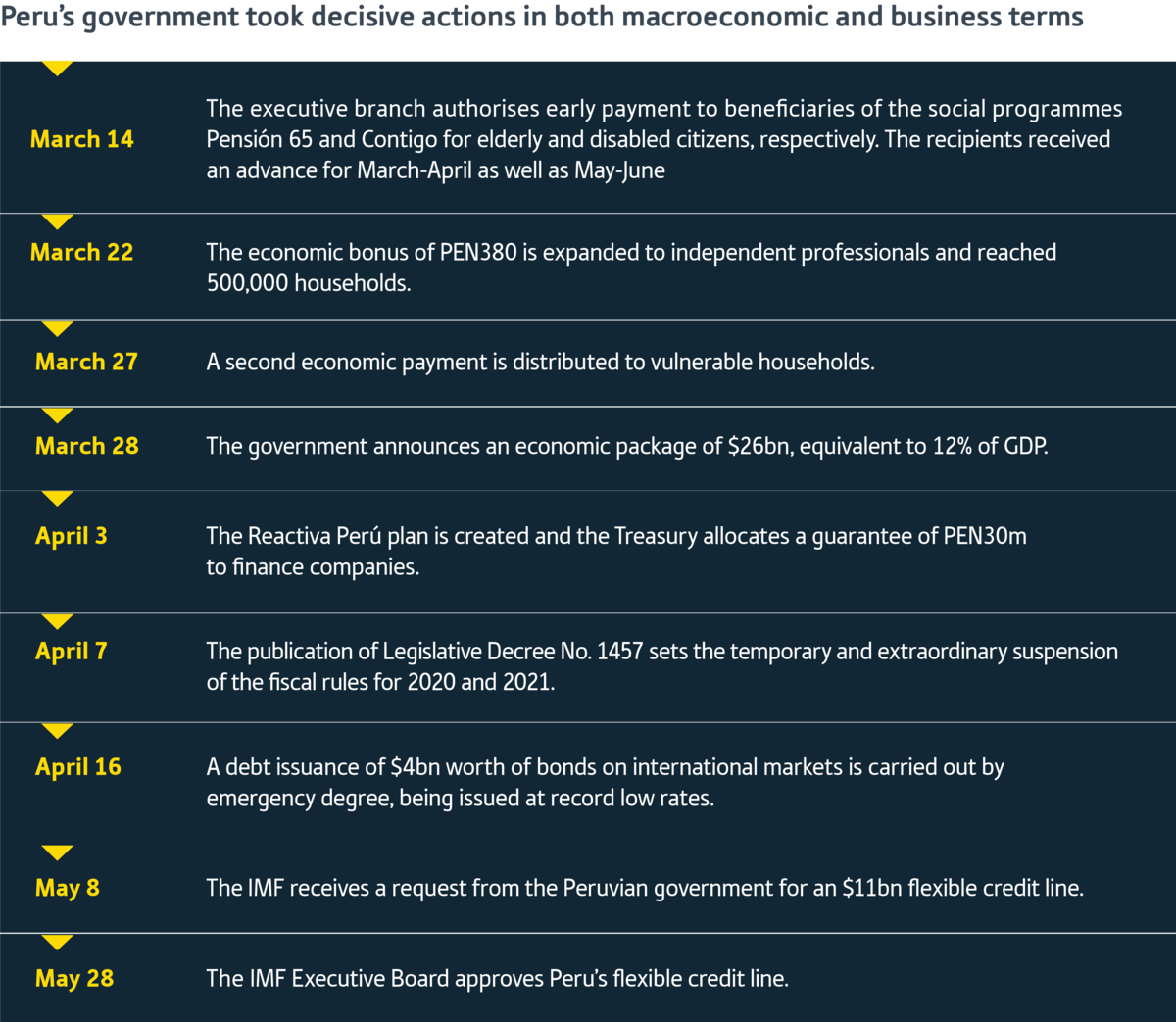 Peru's government took decisive actions in both macroeconomic and business terms

| | |
|---|---|
| March 14 | The executive branch authorises early payment to beneficiaries of the social programmes Pensión 65 and Contigo for elderly and disabled citizens, respectively. The recipients received an advance for March-April as well as May-June |
| March 22 | The economic bonus of PEN380 is expanded to independent professionals and reached 500,000 households. |
| March 27 | A second economic payment is distributed to vulnerable households. |
| March 28 | The government announces an economic package of \$26bn, equivalent to 12% of GDP. |
| April 3 | The Reactiva Perú plan is created and the Treasury allocates a guarantee of PEN30m to finance companies. |
| April 7 | The publication of Legislative Decree No. 1457 sets the temporary and extraordinary suspension of the fiscal rules for 2020 and 2021. |
| April 16 | A debt issuance of \$4bn worth of bonds on international markets is carried out by emergency degree, being issued at record low rates. |
| May 8 | The IMF receives a request from the Peruvian government for an \$11bn flexible credit line. |
| May 28 | The IMF Executive Board approves Peru's flexible credit line. |